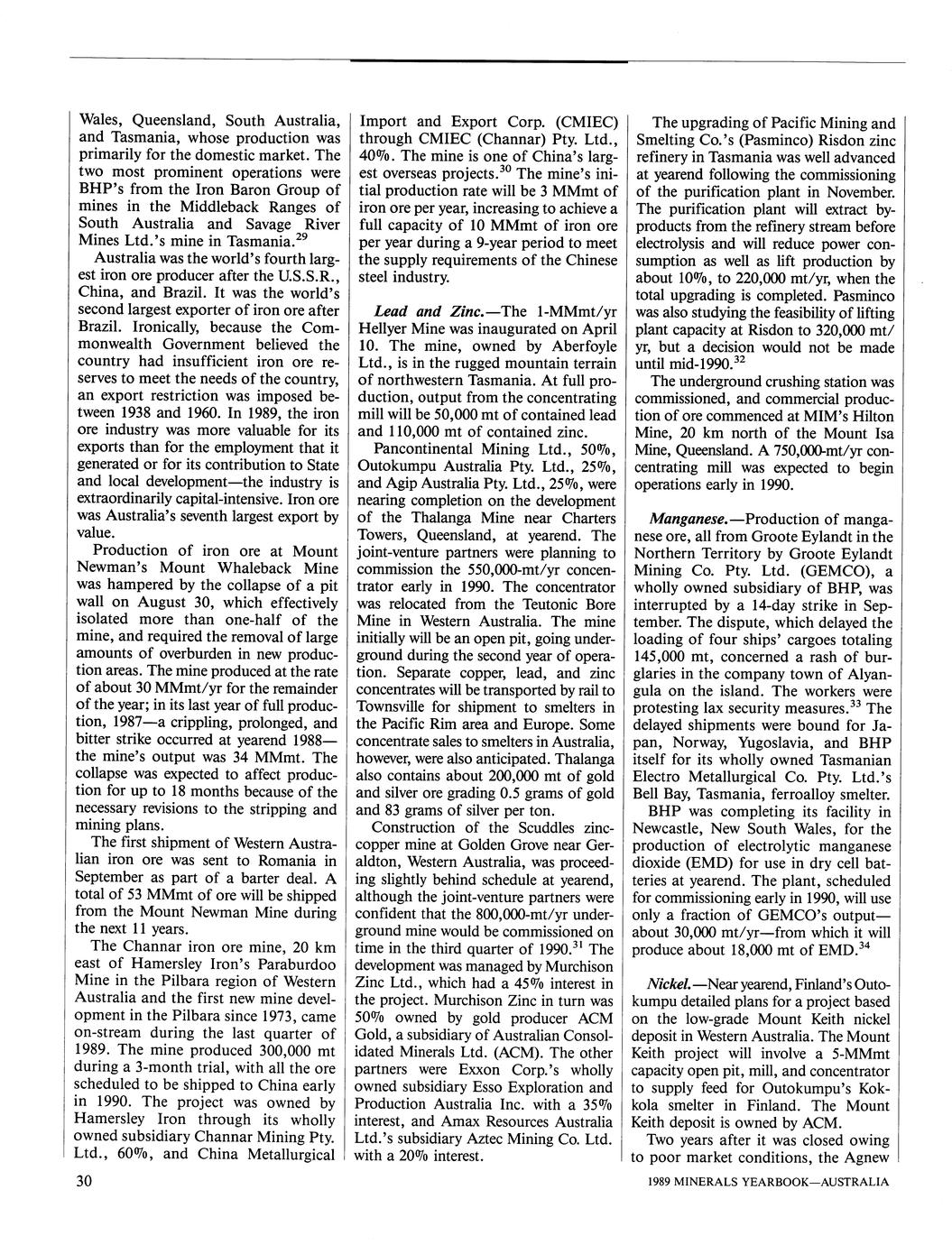 Wales, Queensland, South Australia, and Tasmania, whose production was primarily for the domestic market. The two most prominent operations were BHP's from the Iron Baron Group of mines in the Middleback Ranges of South Australia and Savage River Mines Ltd.'s mine in Tasmania.$^{29}$

Australia was the world's fourth largest iron ore producer after the U.S.S.R., China, and Brazil. It was the world's second largest exporter of iron ore after Brazil. Ironically, because the Commonwealth Government believed the country had insufficient iron ore reserves to meet the needs of the country, an export restriction was imposed between 1938 and 1960. In 1989, the iron ore industry was more valuable for its exports than for the employment that it generated or for its contribution to State and local development—the industry is extraordinarily capital-intensive. Iron ore was Australia's seventh largest export by value.

Production of iron ore at Mount Newman's Mount Whaleback Mine was hampered by the collapse of a pit wall on August 30, which effectively isolated more than one-half of the mine, and required the removal of large amounts of overburden in new production areas. The mine produced at the rate of about 30 MMmt/yr for the remainder of the year; in its last year of full production, 1987—a crippling, prolonged, and bitter strike occurred at yearend 1988—the mine's output was 34 MMmt. The collapse was expected to affect production for up to 18 months because of the necessary revisions to the stripping and mining plans.

The first shipment of Western Australian iron ore was sent to Romania in September as part of a barter deal. A total of 53 MMmt of ore will be shipped from the Mount Newman Mine during the next 11 years.

The Channar iron ore mine, 20 km east of Hamersley Iron's Paraburdoo Mine in the Pilbara region of Western Australia and the first new mine development in the Pilbara since 1973, came on-stream during the last quarter of 1989. The mine produced 300,000 mt during a 3-month trial, with all the ore scheduled to be shipped to China early in 1990. The project was owned by Hamersley Iron through its wholly owned subsidiary Channar Mining Pty. Ltd., 60%, and China Metallurgical Import and Export Corp. (CMIEC) through CMIEC (Channar) Pty. Ltd., 40%. The mine is one of China's largest overseas projects.$^{30}$ The mine's initial production rate will be 3 MMmt of iron ore per year, increasing to achieve a full capacity of 10 MMmt of iron ore per year during a 9-year period to meet the supply requirements of the Chinese steel industry.

Lead and Zinc.—The 1-MMmt/yr Hellyer Mine was inaugurated on April 10. The mine, owned by Aberfoyle Ltd., is in the rugged mountain terrain of northwestern Tasmania. At full production, output from the concentrating mill will be 50,000 mt of contained lead and 110,000 mt of contained zinc.

Pancontinental Mining Ltd., 50%, Outokumpu Australia Pty. Ltd., 25%, and Agip Australia Pty. Ltd., 25%, were nearing completion on the development of the Thalanga Mine near Charters Towers, Queensland, at yearend. The joint-venture partners were planning to commission the 550,000-mt/yr concentrator early in 1990. The concentrator was relocated from the Teutonic Bore Mine in Western Australia. The mine initially will be an open pit, going underground during the second year of operation. Separate copper, lead, and zinc concentrates will be transported by rail to Townsville for shipment to smelters in the Pacific Rim area and Europe. Some concentrate sales to smelters in Australia, however, were also anticipated. Thalanga also contains about 200,000 mt of gold and silver ore grading 0.5 grams of gold and 83 grams of silver per ton.

Construction of the Scuddles zinc-copper mine at Golden Grove near Geraldton, Western Australia, was proceeding slightly behind schedule at yearend, although the joint-venture partners were confident that the 800,000-mt/yr underground mine would be commissioned on time in the third quarter of 1990.$^{31}$ The development was managed by Murchison Zinc Ltd., which had a 45% interest in the project. Murchison Zinc in turn was 50% owned by gold producer ACM Gold, a subsidiary of Australian Consolidated Minerals Ltd. (ACM). The other partners were Exxon Corp.'s wholly owned subsidiary Esso Exploration and Production Australia Inc. with a 35% interest, and Amax Resources Australia Ltd.'s subsidiary Aztec Mining Co. Ltd. with a 20% interest.

The upgrading of Pacific Mining and Smelting Co.'s (Pasminco) Risdon zinc refinery in Tasmania was well advanced at yearend following the commissioning of the purification plant in November. The purification plant will extract byproducts from the refinery stream before electrolysis and will reduce power consumption as well as lift production by about 10%, to 220,000 mt/yr, when the total upgrading is completed. Pasminco was also studying the feasibility of lifting plant capacity at Risdon to 320,000 mt/yr, but a decision would not be made until mid-1990.$^{32}$

The underground crushing station was commissioned, and commercial production of ore commenced at MIM's Hilton Mine, 20 km north of the Mount Isa Mine, Queensland. A 750,000-mt/yr concentrating mill was expected to begin operations early in 1990.

Manganese.—Production of manganese ore, all from Groote Eylandt in the Northern Territory by Groote Eylandt Mining Co. Pty. Ltd. (GEMCO), a wholly owned subsidiary of BHP, was interrupted by a 14-day strike in September. The dispute, which delayed the loading of four ships' cargoes totaling 145,000 mt, concerned a rash of burglaries in the company town of Alyangula on the island. The workers were protesting lax security measures.$^{33}$ The delayed shipments were bound for Japan, Norway, Yugoslavia, and BHP itself for its wholly owned Tasmanian Electro Metallurgical Co. Pty. Ltd.'s Bell Bay, Tasmania, ferroalloy smelter.

BHP was completing its facility in Newcastle, New South Wales, for the production of electrolytic manganese dioxide (EMD) for use in dry cell batteries at yearend. The plant, scheduled for commissioning early in 1990, will use only a fraction of GEMCO's output—about 30,000 mt/yr—from which it will produce about 18,000 mt of EMD.$^{34}$

Nickel.—Near yearend, Finland's Outokumpu detailed plans for a project based on the low-grade Mount Keith nickel deposit in Western Australia. The Mount Keith project will involve a 5-MMmt capacity open pit, mill, and concentrator to supply feed for Outokumpu's Kokkola smelter in Finland. The Mount Keith deposit is owned by ACM.

Two years after it was closed owing to poor market conditions, the Agnew

30

1989 MINERALS YEARBOOK—AUSTRALIA